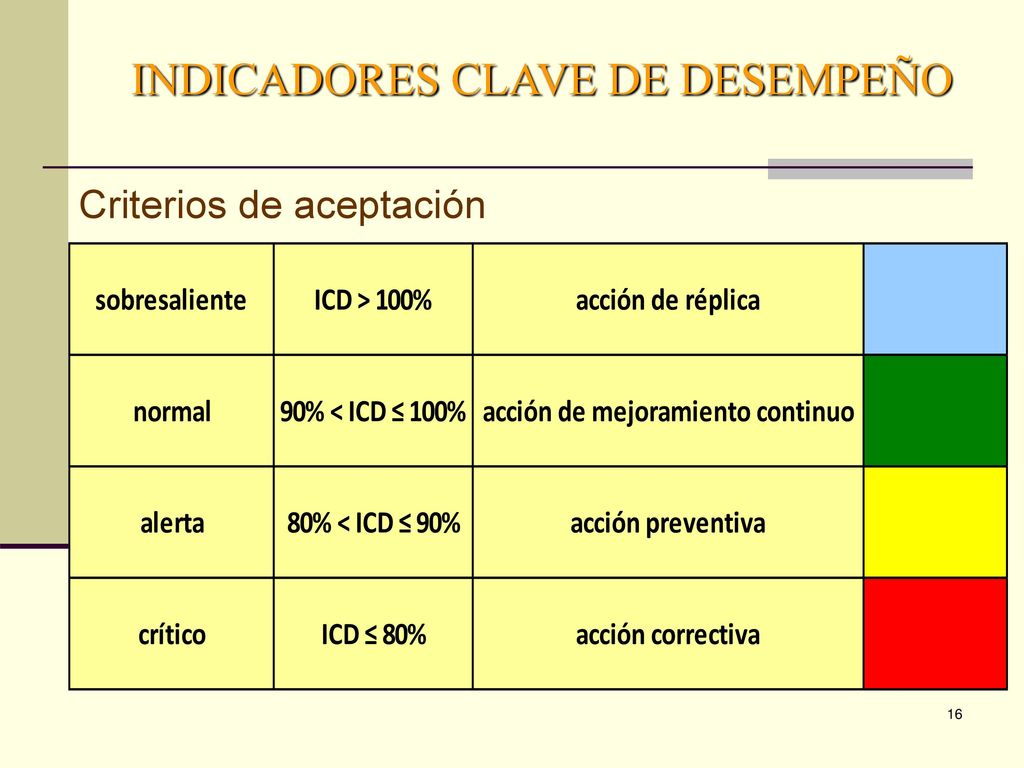 INDICADORES CLAVE DE DESEMPEÑO

Criterios de aceptación

| sobresaliente | ICD > 100% | acción de réplica | |
|---|---|---|---|
| normal | 90% < ICD ≤ 100% | acción de mejoramiento continuo | |
| alerta | 80% < ICD ≤ 90% | acción preventiva | |
| crítico | ICD ≤ 80% | acción correctiva | |

16